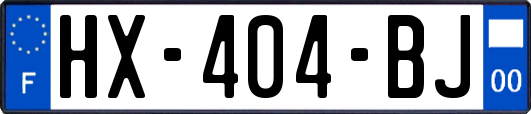 F
HX-404-BJ
00